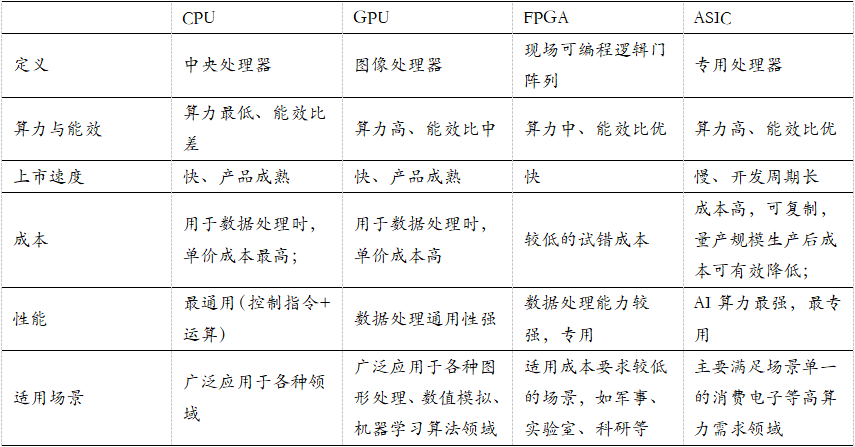 | | CPU | GPU | FPGA | ASIC |
|---|---|---|---|---|
| 定义 | 中央处理器 | 图像处理器 | 现场可编程逻辑门阵列 | 专用处理器 |
| 算力与能效 | 算力最低、能效比差 | 算力高、能效比中 | 算力中、能效比优 | 算力高、能效比优 |
| 上市速度 | 快、产品成熟 | 快、产品成熟 | 快 | 慢、开发周期长 |
| 成本 | 用于数据处理时，单价成本最高； | 用于数据处理时，单价成本高 | 较低的试错成本 | 成本高，可复制，量产规模生产后成本可有效降低； |
| 性能 | 最通用（控制指令+运算） | 数据处理通用性强 | 数据处理能力较强，专用 | AI 算力最强，最专用 |
| 适用场景 | 广泛应用于各种领域 | 广泛应用于各种图形处理、数值模拟、机器学习算法领域 | 适用成本要求较低的场景，如军事、实验室、科研等 | 主要满足场景单一的消费电子等高算力需求领域 |